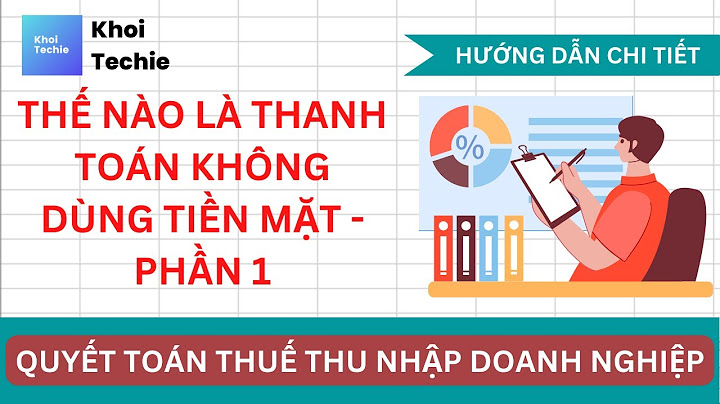 Khoi Techie

Khoi Techie

HƯỚNG DẪN CHI TIẾT

THẾ NÀO LÀ THANH TOÁN KHÔNG DÙNG TIỀN MẶT - PHẦN 1

%

QUYẾT TOÁN THUẾ THU NHẬP DOANH NGHIỆP